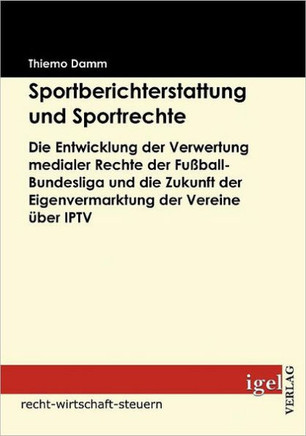 Thiemo Damm

Sportberichterstattung und Sportrechte

Die Entwicklung der Verwertung medialer Rechte der Fußball-Bundesliga und die Zukunft der Eigenvermarktung der Vereine über IPTV

igel VERLAG

recht-wirtschaft-steuern